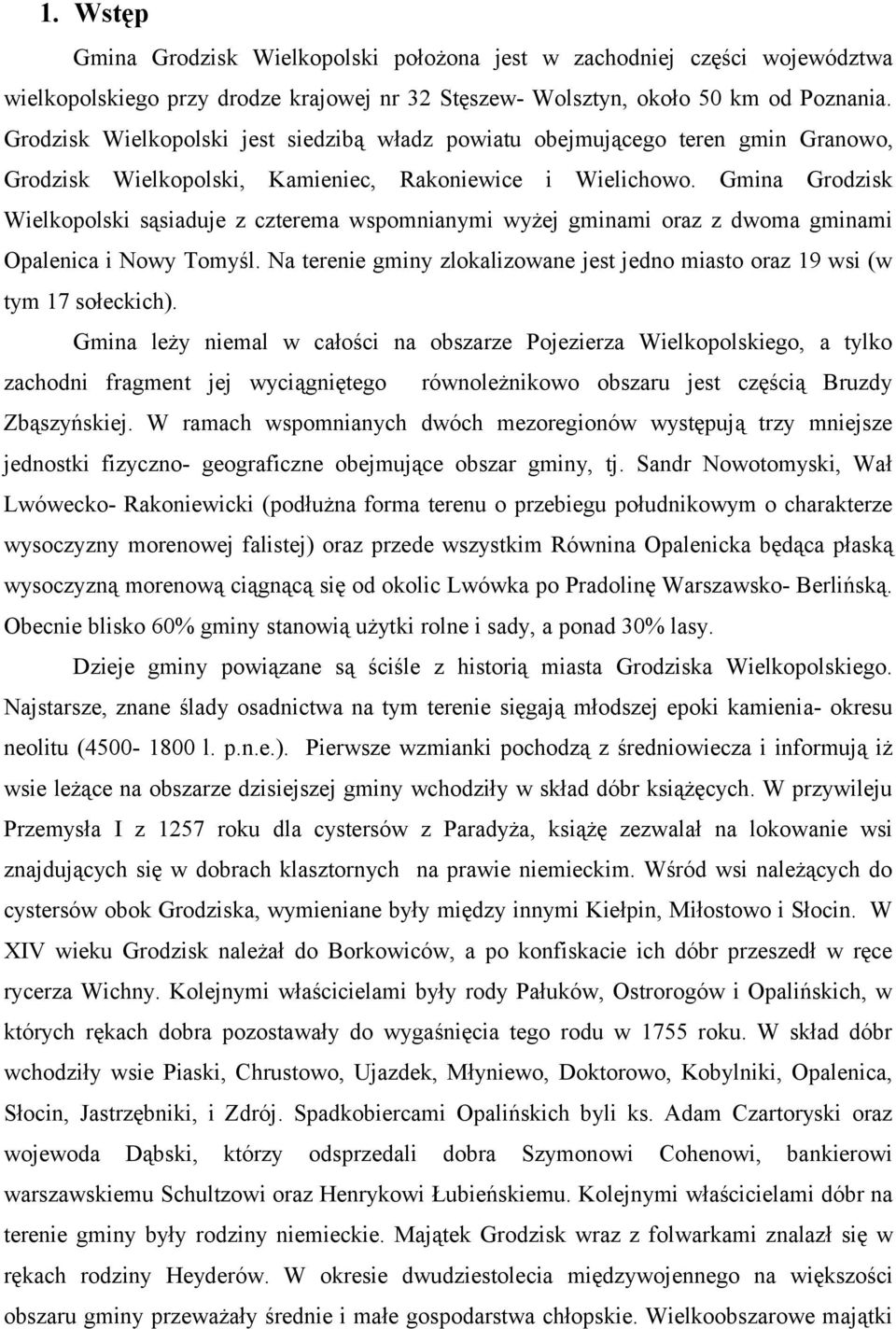 1. Wstęp

Gmina Grodzisk Wielkopolski położona jest w zachodniej części województwa wielkopolskiego przy drodze krajowej nr 32 Stęszew- Wolsztyn, około 50 km od Poznania. Grodzisk Wielkopolski jest siedzibą władz powiatu obejmującego teren gmin Granowo, Grodzisk Wielkopolski, Kamieniec, Rakoniewice i Wielichowo. Gmina Grodzisk Wielkopolski sąsiaduje z czterema wspomnianymi wyżej gminami oraz z dwoma gminami Opalenica i Nowy Tomyśl. Na terenie gminy zlokalizowane jest jedno miasto oraz 19 wsi (w tym 17 sołeckich).

Gmina leży niemal w całości na obszarze Pojezierza Wielkopolskiego, a tylko zachodni fragment jej wyciągniętego równoleżnikowo obszaru jest częścią Bruzdy Zbąszyńskiej. W ramach wspomnianych dwóch mezoregionów występują trzy mniejsze jednostki fizyczno- geograficzne obejmujące obszar gminy, tj. Sandr Nowotomyski, Wał Lwówecko- Rakoniewicki (podłużna forma terenu o przebiegu południkowym o charakterze wysoczyzny morenowej falistej) oraz przede wszystkim Równina Opalenicka będąca płaską wysoczyzną morenową ciągnącą się od okolic Lwówka po Pradolinę Warszawsko- Berlińską. Obecnie blisko 60% gminy stanowią użytki rolne i sady, a ponad 30% lasy.

Dzieje gminy powiązane są ściśle z historią miasta Grodziska Wielkopolskiego. Najstarsze, znane ślady osadnictwa na tym terenie sięgają młodszej epoki kamienia- okresu neolitu (4500- 1800 l. p.n.e.). Pierwsze wzmianki pochodzą z średniowiecza i informują iż wsie leżące na obszarze dzisiejszej gminy wchodziły w skład dóbr książęcych. W przywileju Przemysła I z 1257 roku dla cystersów z Paradyża, książę zezwalał na lokowanie wsi znajdujących się w dobrach klasztornych na prawie niemieckim. Wśród wsi należących do cystersów obok Grodziska, wymieniane były między innymi Kiełpin, Miłostowo i Słocin. W XIV wieku Grodzisk należał do Borkowiców, a po konfiskacie ich dóbr przeszedł w ręce rycerza Wichny. Kolejnymi właścicielami były rody Pałuków, Ostrorogów i Opalińskich, w których rękach dobra pozostawały do wygaśnięcia tego rodu w 1755 roku. W skład dóbr wchodziły wsie Piaski, Chrustowo, Ujazdek, Młyniewo, Doktorowo, Kobylniki, Opalenica, Słocin, Jastrzębniki, i Zdrój. Spadkobiercami Opalińskich byli ks. Adam Czartoryski oraz wojewoda Dąbski, którzy odsprzedali dobra Szymonowi Cohenowi, bankierowi warszawskiemu Schultzowi oraz Henrykowi Łubieńskiemu. Kolejnymi właścicielami dóbr na terenie gminy były rodziny niemieckie. Majątek Grodzisk wraz z folwarkami znalazł się w rękach rodziny Heyderów. W okresie dwudziestolecia międzywojennego na większości terenu gminy przeważały średnie i małe gospodarstwa chłopskie. Wielkoobszarowe majątki